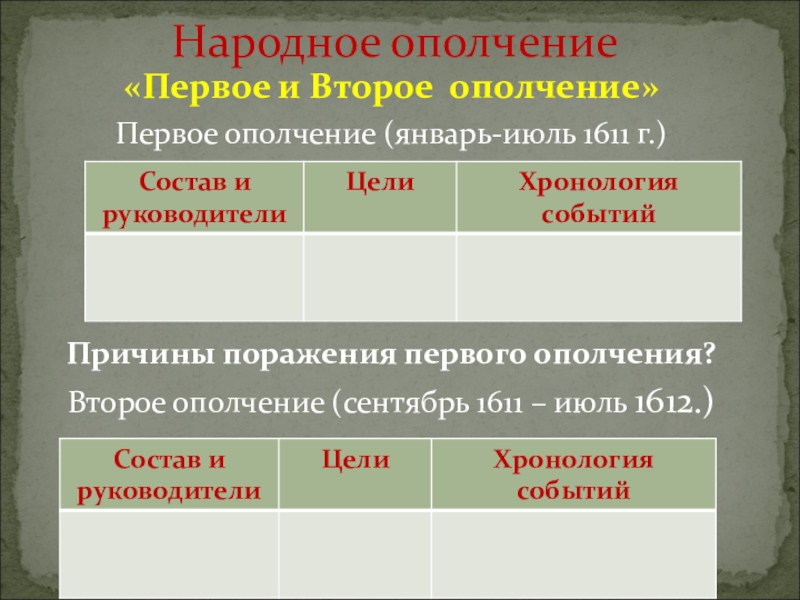 Народное ополчение
«Первое и Второе ополчение»
Первое ополчение (январь-июль 1611 г.)

| Состав и руководители | Цели | Хронология событий |
|---|---|---|
| | | |

Причины поражения первого ополчения?

Второе ополчение (сентябрь 1611 – июль 1612.)

| Состав и руководители | Цели | Хронология событий |
|---|---|---|
| | | |